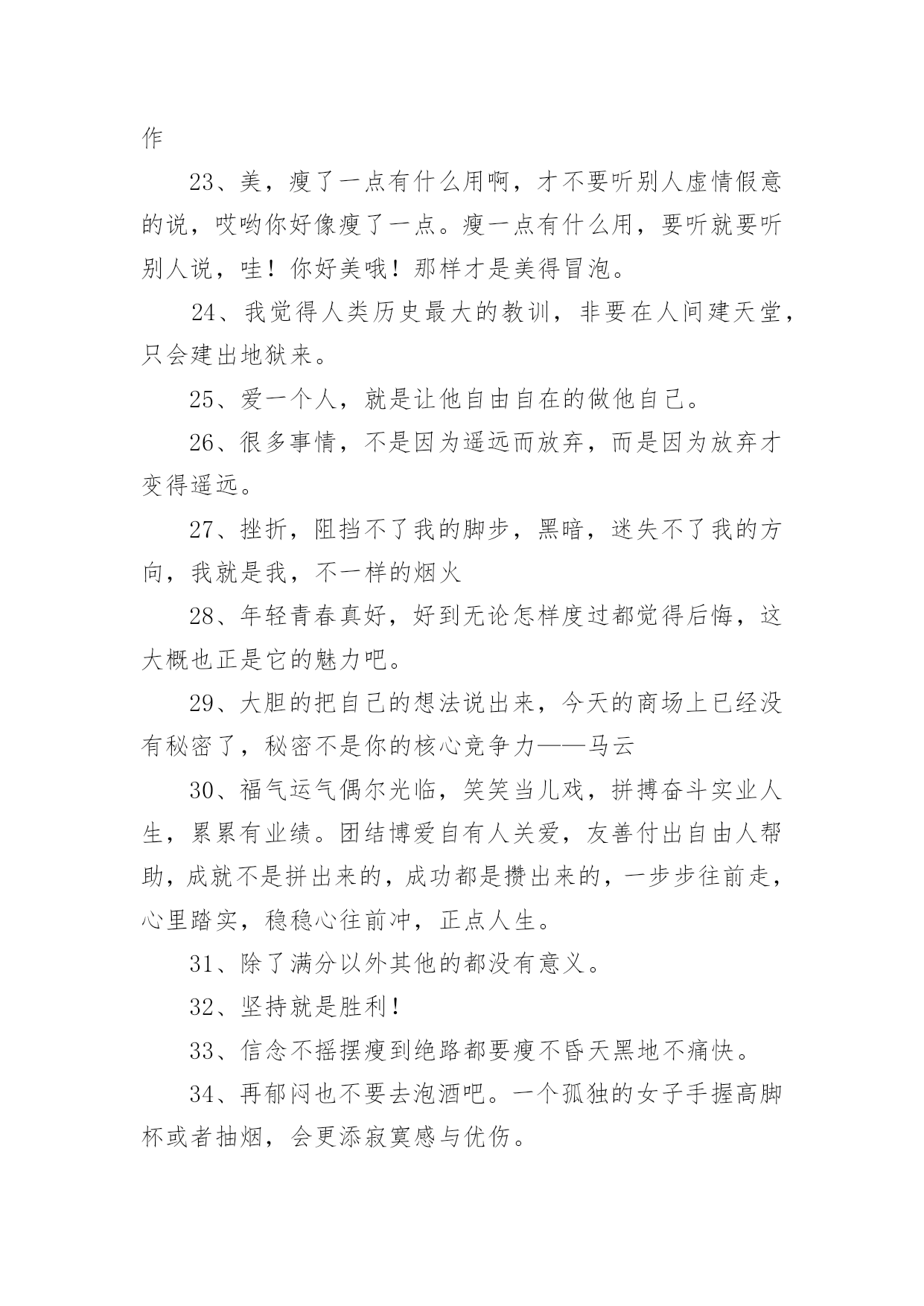 作

23、美，瘦了一点有什么用啊，才不要听别人虚情假意的说，哎哟你好像瘦了一点。瘦一点有什么用，要听就要听别人说，哇！你好美哦！那样才是美得冒泡。

24、我觉得人类历史最大的教训，非要在人间建天堂，只会建出地狱来。

25、爱一个人，就是让他自由自在的做他自己。

26、很多事情，不是因为遥远而放弃，而是因为放弃才变得遥远。

27、挫折，阻挡不了我的脚步，黑暗，迷失不了我的方向，我就是我，不一样的烟火

28、年轻青春真好，好到无论怎样度过都觉得后悔，这大概也正是它的魅力吧。

29、大胆的把自己的想法说出来，今天的商场上已经没有秘密了，秘密不是你的核心竞争力——马云

30、福气运气偶尔光临，笑笑当儿戏，拼搏奋斗实业人生，累累有业绩。团结博爱自有人关爱，友善付出自由人帮助，成就不是拼出来的，成功都是攒出来的，一步步往前走，心里踏实，稳稳心往前冲，正点人生。

31、除了满分以外其他的都没有意义。

32、坚持就是胜利！

33、信念不摇摆瘦到绝路都要瘦不昏天黑地不痛快。

34、再郁闷也不要去泡酒吧。一个孤独的女子手握高脚杯或者抽烟，会更添寂寞感与优伤。